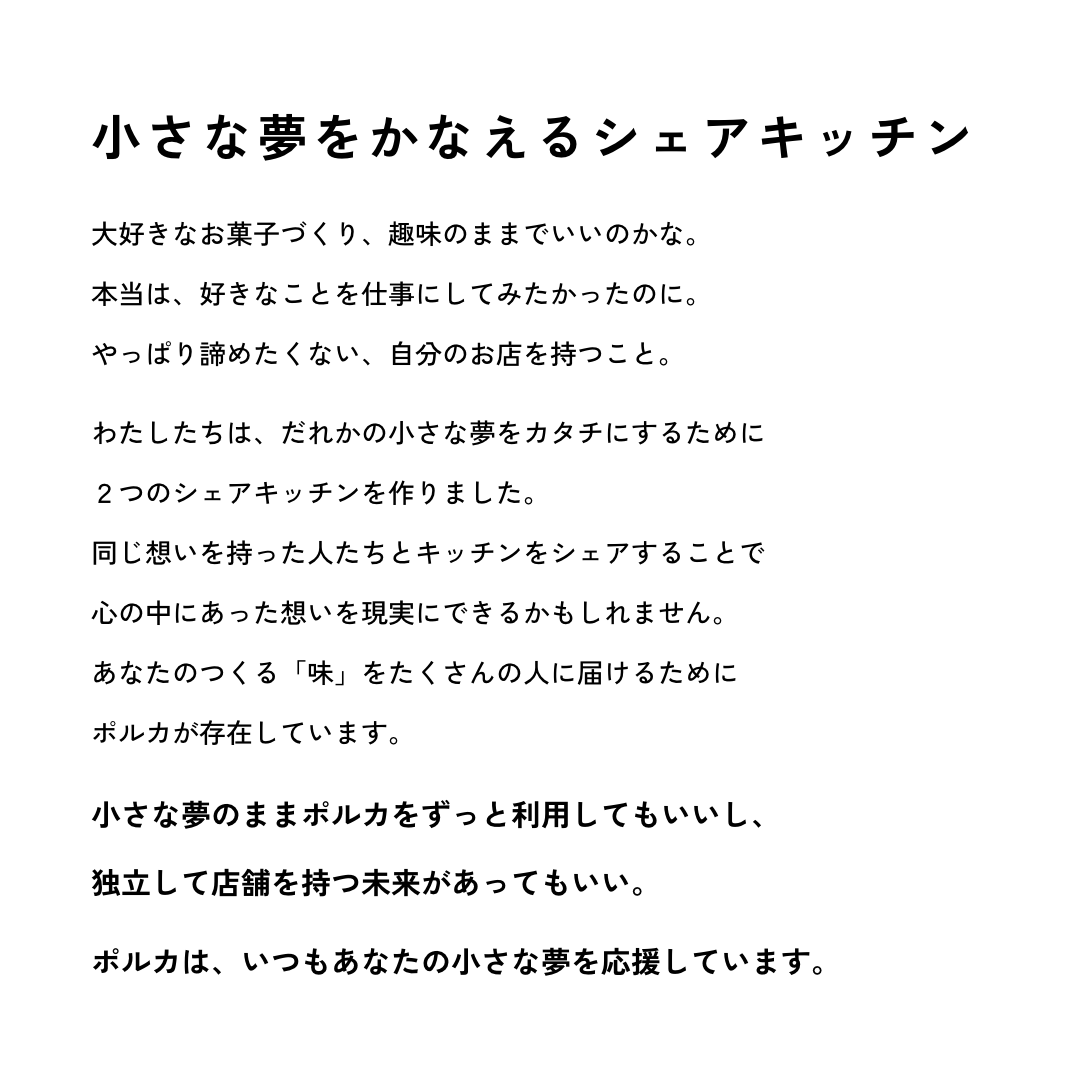 小さな夢をかなえるシェアキッチン

大好きなお菓子づくり、趣味のままでいいのかな。
本当は、好きなことを仕事にしてみたかったのに。
やっぱり諦めたくない、自分のお店を持つこと。

わたしたちは、だれかの小さな夢をカタチにするために
２つのシェアキッチンを作りました。
同じ想いを持った人たちとキッチンをシェアすることで
心の中にあった想いを現実にできるかもしれません。
あなたのつくる「味」をたくさんの人に届けるために
ポルカが存在しています。

小さな夢のままポルカをずっと利用してもいいし、
独立して店舗を持つ未来があってもいい。

ポルカは、いつもあなたの小さな夢を応援しています。